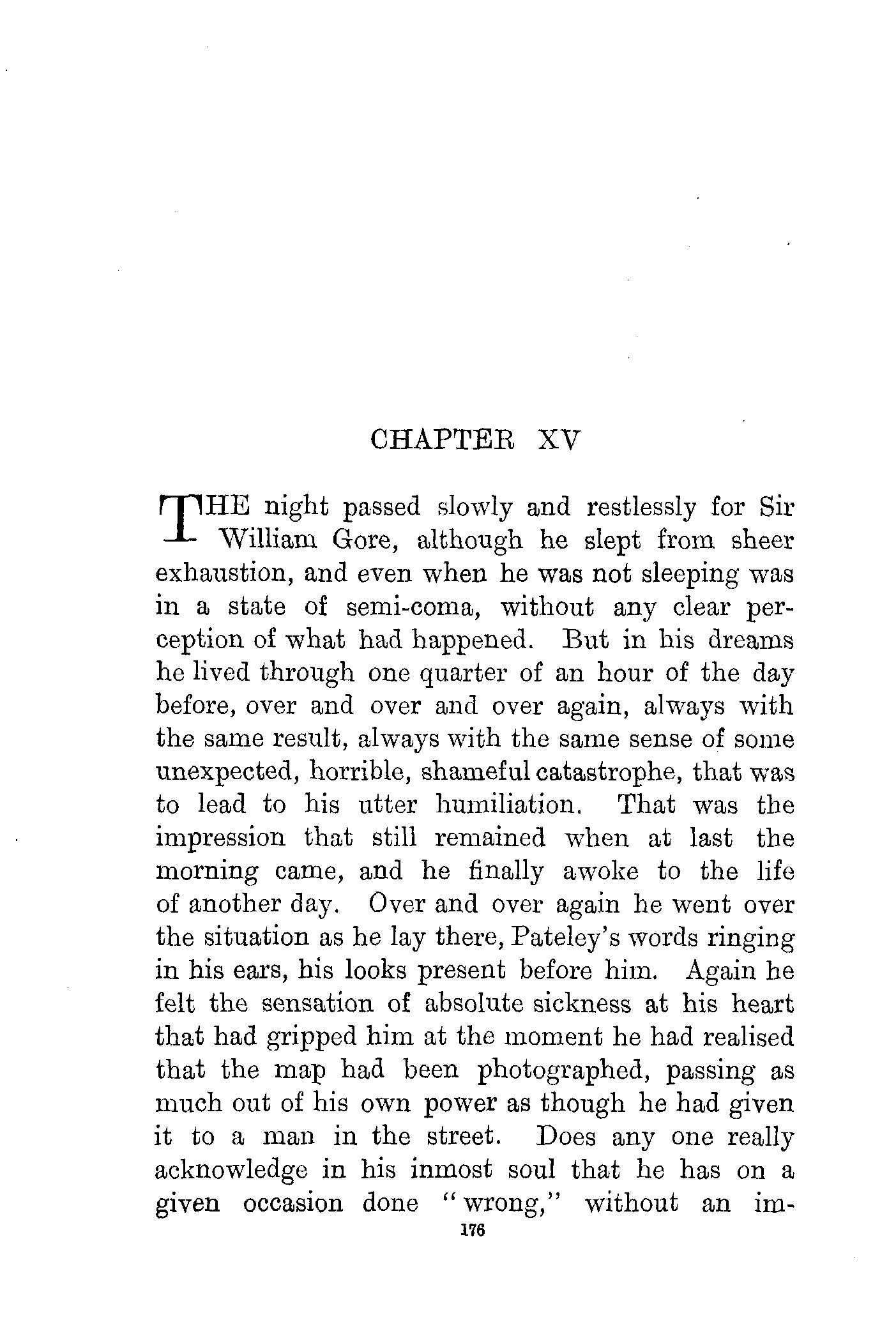 CHAPTER XV

THE night passed slowly and restlessly for Sir William Gore, although he slept from sheer exhaustion, and even when he was not sleeping was in a state of semi-coma, without any clear perception of what had happened. But in his dreams he lived through one quarter of an hour of the day before, over and over and over again, always with the same result, always with the same sense of some unexpected, horrible, shameful catastrophe, that was to lead to his utter humiliation. That was the impression that still remained when at last the morning came, and he finally awoke to the life of another day. Over and over again he went over the situation as he lay there, Pateley's words ringing in his ears, his looks present before him. Again he felt the sensation of absolute sickness at his heart that had gripped him at the moment he had realised that the map had been photographed, passing as much out of his own power as though he had given it to a man in the street. Does any one really acknowledge in his inmost soul that he has on a given occasion done "wrong," without an im-

176